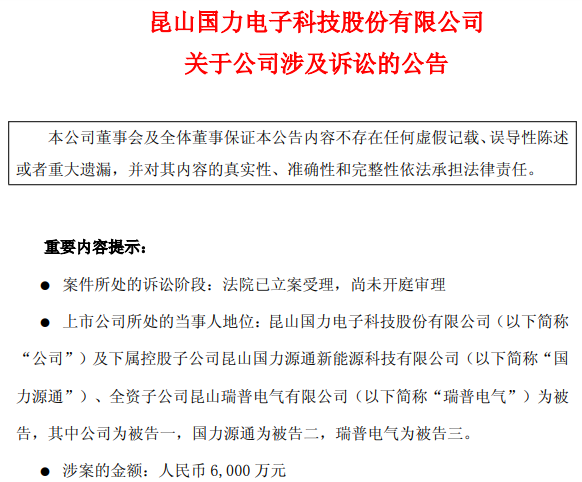 昆山国力电子科技股份有限公司
关于公司涉及诉讼的公告

本公司董事会及全体董事保证本公告内容不存在任何虚假记载、误导性陈述或者重大遗漏，并对其内容的真实性、准确性和完整性依法承担法律责任。

重要内容提示：

• 案件所处的诉讼阶段：法院已立案受理，尚未开庭审理

• 上市公司所处的当事人地位：昆山国力电子科技股份有限公司（以下简称“公司”）及下属控股子公司昆山国力源通新能源科技有限公司（以下简称“国力源通”）、全资子公司昆山瑞普电气有限公司（以下简称“瑞普电气”）为被告，其中公司为被告一，国力源通为被告二，瑞普电气为被告三。

• 涉案的金额：人民币6,000万元